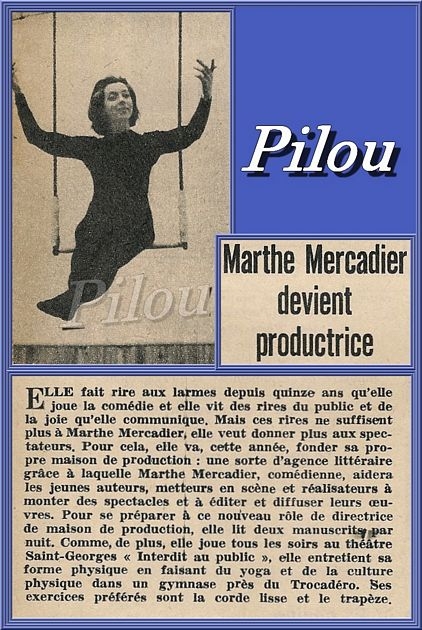 Pilou

Pilou

Marthe Mercadier devient productrice

ELLE fait rire aux larmes depuis quinze ans qu'elle joue la comédie et elle vit des rires du public et de la joie qu'elle communique. Mais ces rires ne suffisent plus à Marthe Mercadier, elle veut donner plus aux spectateurs. Pour cela, elle va, cette année, fonder sa propre maison de production : une sorte d'agence littéraire grâce à laquelle Marthe Mercadier, comédienne, aidera les jeunes auteurs, metteurs en scène et réalisateurs à monter des spectacles et à éditer et diffuser leurs œuvres. Pour se préparer à ce nouveau rôle de directrice de maison de production, elle lit deux manuscrits par nuit. Comme, de plus, elle joue tous les soirs au théâtre Saint-Georges « Interdit au public », elle entretient sa forme physique en faisant du yoga et de la culture physique dans un gymnase près du Trocadéro. Ses exercices préférés sont la corde lisse et le trapèze.